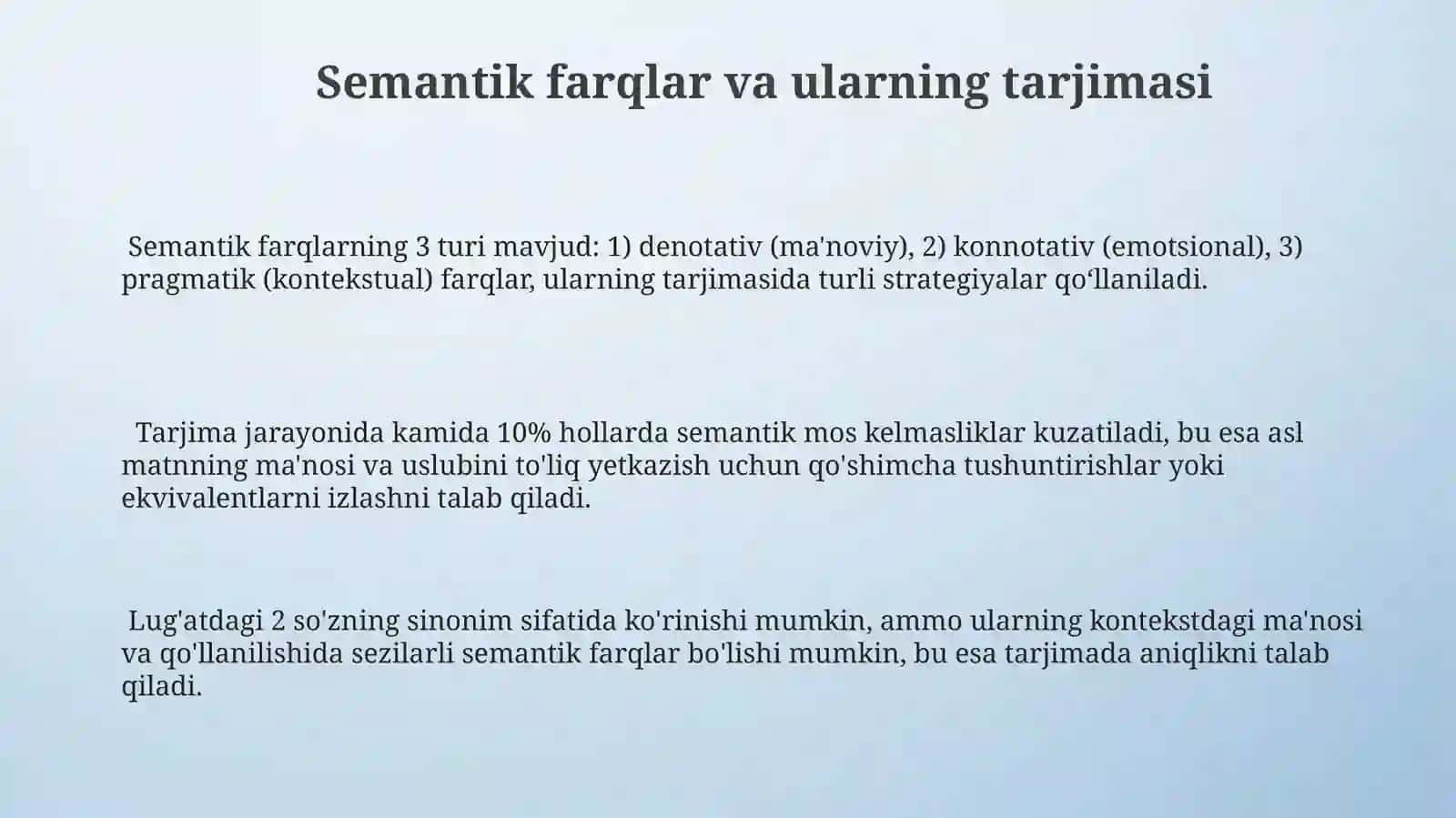 Semantik farqlar va ularning tarjimasi

Semantik farqlarning 3 turi mavjud: 1) denotativ (ma'noviy), 2) konnotativ (emotsional), 3) pragmatik (kontekstual) farqlar, ularning tarjimasida turli strategiyalar qo‘llaniladi.

Tarjima jarayonida kamida 10% hollarda semantik mos kelmasliklar kuzatiladi, bu esa asl matnning ma'nosi va uslubini to'liq yetkazish uchun qo'shimcha tushuntirishlar yoki ekvivalentlarni izlashni talab qiladi.

Lug'atdagi 2 so'zning sinonim sifatida ko'rinishi mumkin, ammo ularning kontekstdagi ma'nosi va qo'llanilishida sezilarli semantik farqlar bo'lishi mumkin, bu esa tarjimada aniqlikni talab qiladi.